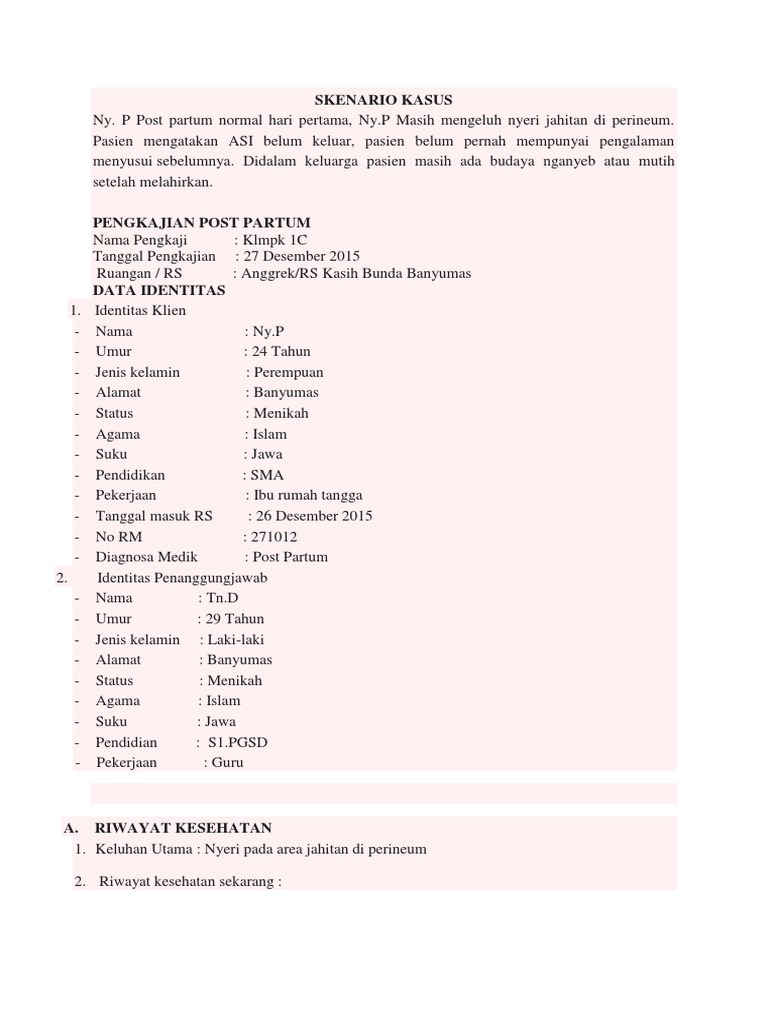 SKENARIO KASUS

Ny. P Post partum normal hari pertama, Ny.P Masih mengeluh nyeri jahitan di perineum. Pasien mengatakan ASI belum keluar, pasien belum pernah mempunyai pengalaman menyusui sebelumnya. Didalam keluarga pasien masih ada budaya nganyeb atau mutih setelah melahirkan.

PENGKAJIAN POST PARTUM
Nama Pengkaji : Klmpk 1C
Tanggal Pengkajian : 27 Desember 2015
Ruangan / RS : Anggrek/RS Kasih Bunda Banyumas
DATA IDENTITAS
1. Identitas Klien
- Nama : Ny.P
- Umur : 24 Tahun
- Jenis kelamin : Perempuan
- Alamat : Banyumas
- Status : Menikah
- Agama : Islam
- Suku : Jawa
- Pendidikan : SMA
- Pekerjaan : Ibu rumah tangga
- Tanggal masuk RS : 26 Desember 2015
- No RM : 271012
- Diagnosa Medik : Post Partum
2. Identitas Penanggungjawab
- Nama : Tn.D
- Umur : 29 Tahun
- Jenis kelamin : Laki-laki
- Alamat : Banyumas
- Status : Menikah
- Agama : Islam
- Suku : Jawa
- Pendidian : S1.PGSD
- Pekerjaan : Guru

A. RIWAYAT KESEHATAN
1. Keluhan Utama : Nyeri pada area jahitan di perineum
2. Riwayat kesehatan sekarang :